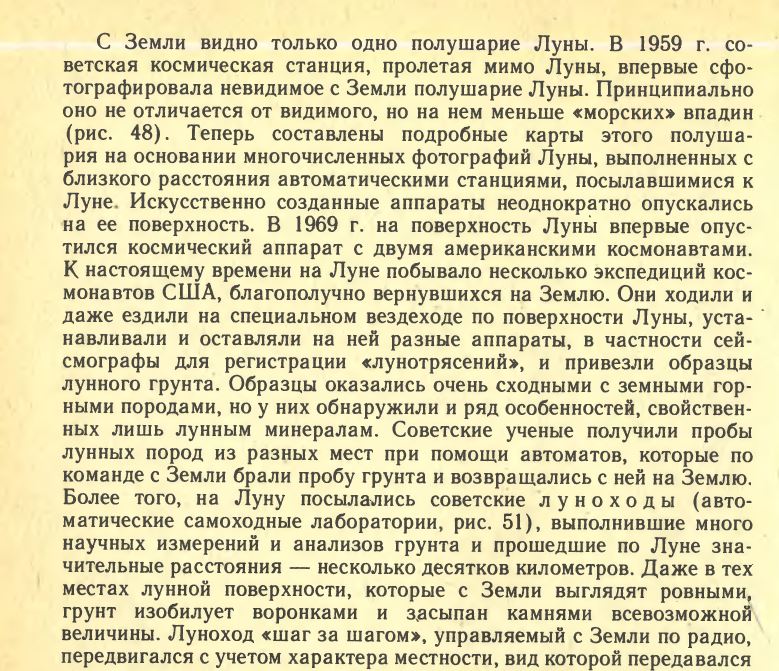 С Земли видно только одно полушарие Луны. В 1959 г. советская космическая станция, пролетая мимо Луны, впервые сфотографировала невидимое с Земли полушарие Луны. Принципиально оно не отличается от видимого, но на нем меньше «морских» впадин (рис. 48). Теперь составлены подробные карты этого полушария на основании многочисленных фотографий Луны, выполненных с близкого расстояния автоматическими станциями, посылавшимися к Луне. Искусственно созданные аппараты неоднократно опускались на ее поверхность. В 1969 г. на поверхность Луны впервые опустился космический аппарат с двумя американскими космонавтами. К настоящему времени на Луне побывало несколько экспедиций космонавтов США, благополучно вернувшихся на Землю. Они ходили и даже ездили на специальном вездеходе по поверхности Луны, устанавливали и оставляли на ней разные аппараты, в частности сейсмографы для регистрации «лунотрясений», и привезли образцы лунного грунта. Образцы оказались очень сходными с земными горными породами, но у них обнаружили и ряд особенностей, свойственных лишь лунным минералам. Советские ученые получили пробы лунных пород из разных мест при помощи автоматов, которые по команде с Земли брали пробу грунта и возвращались с ней на Землю. Более того, на Луну посылались советские луноходы (автоматические самоходные лаборатории, рис. 51), выполнившие много научных измерений и анализов грунта и прошедшие по Луне значительные расстояния — несколько десятков километров. Даже в тех местах лунной поверхности, которые с Земли выглядят ровными, грунт изобилует воронками и засыпан камнями всевозможной величины. Луноход «шаг за шагом», управляемый с Земли по радио, передвигался с учетом характера местности, вид которой передавался